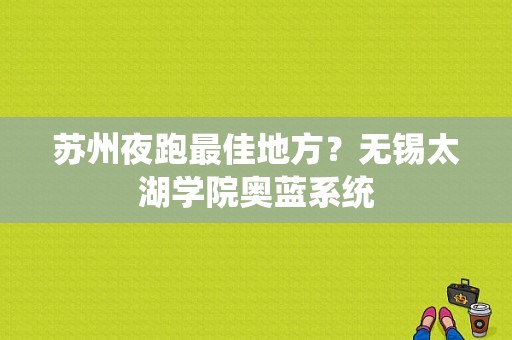 苏州夜跑最佳地方？无锡太湖学院奥蓝系统